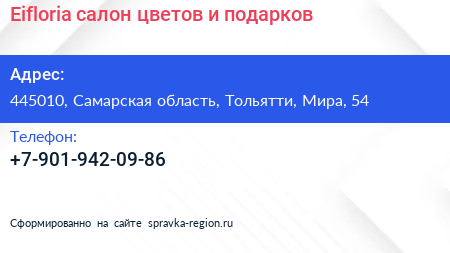 Eifloria салон цветов и подарков

Адрес:
445010, Самарская область, Тольятти, Мира, 54

Телефон:
+7-901-942-09-86

Сформированно на сайте spravka-region.ru